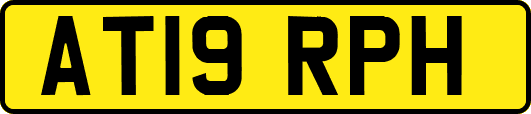 AT19 RPH